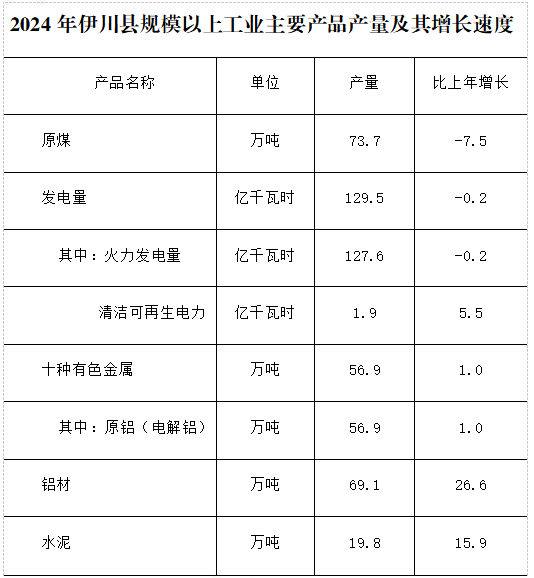 2024年伊川县规模以上工业主要产品产量及其增长速度

| 产品名称 | 单位 | 产量 | 比上年增长 |
|---|---|---|---|
| 原煤 | 万吨 | 73.7 | -7.5 |
| 发电量 | 亿千瓦时 | 129.5 | -0.2 |
| 其中：火力发电量 | 亿千瓦时 | 127.6 | -0.2 |
| 清洁可再生电力 | 亿千瓦时 | 1.9 | 5.5 |
| 十种有色金属 | 万吨 | 56.9 | 1.0 |
| 其中：原铝（电解铝） | 万吨 | 56.9 | 1.0 |
| 铝材 | 万吨 | 69.1 | 26.6 |
| 水泥 | 万吨 | 19.8 | 15.9 |